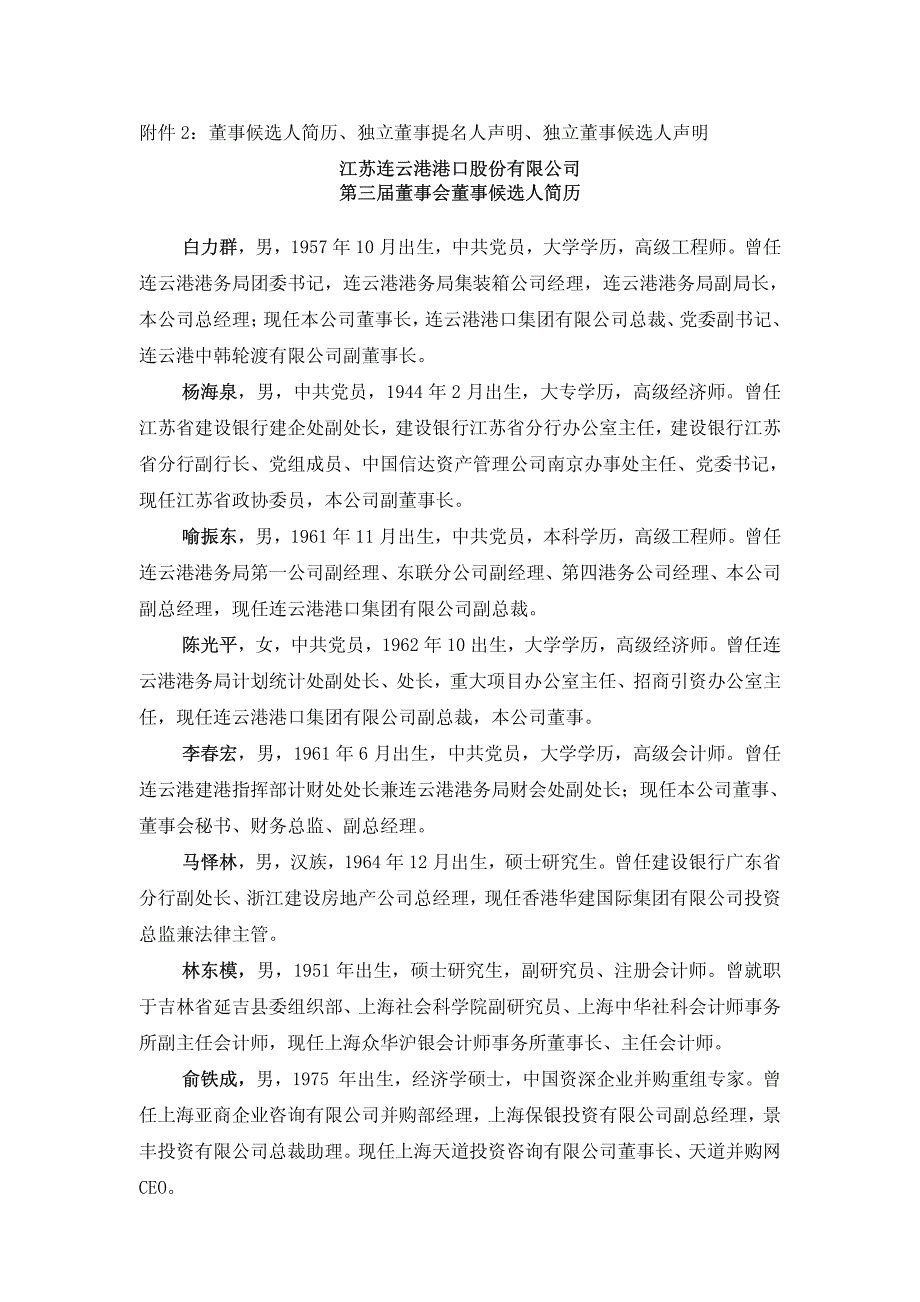 附件 2：董事候选人简历、独立董事提名人声明、独立董事候选人声明

江苏连云港港口股份有限公司
第三届董事会董事候选人简历

白力群，男，1957 年 10 月出生，中共党员，大学学历，高级工程师。曾任连云港港务局团委书记，连云港港务局集装箱公司经理，连云港港务局副局长，本公司总经理；现任本公司董事长，连云港港口集团有限公司总裁、党委副书记、连云港中韩轮渡有限公司副董事长。

杨海泉，男，中共党员，1944 年 2 月出生，大专学历，高级经济师。曾任江苏省建设银行建企处副处长，建设银行江苏省分行办公室主任，建设银行江苏省分行副行长、党组成员、中国信达资产管理公司南京办事处主任、党委书记，现任江苏省政协委员，本公司副董事长。

喻振东，男，1961 年 11 月出生，中共党员，本科学历，高级工程师。曾任连云港港务局第一公司副经理、东联分公司副经理、第四港务公司经理、本公司副总经理，现任连云港港口集团有限公司副总裁。

陈光平，女，中共党员，1962 年 10 出生，大学学历，高级经济师。曾任连云港港务局计划统计处副处长、处长，重大项目办公室主任、招商引资办公室主任，现任连云港港口集团有限公司副总裁，本公司董事。

李春宏，男，1961 年 6 月出生，中共党员，大学学历，高级会计师。曾任连云港建港指挥部计财处处长兼连云港港务局财会处副处长；现任本公司董事、董事会秘书、财务总监、副总经理。

马怿林，男，汉族，1964 年 12 月出生，硕士研究生。曾任建设银行广东省分行副处长、浙江建设房地产公司总经理，现任香港华建国际集团有限公司投资总监兼法律主管。

林东模，男，1951 年出生，硕士研究生，副研究员、注册会计师。曾就职于吉林省延吉县委组织部、上海社会科学院副研究员、上海中华社科会计师事务所副主任会计师，现任上海众华沪银会计师事务所董事长、主任会计师。

俞铁成，男，1975 年出生，经济学硕士，中国资深企业并购重组专家。曾任上海亚商企业咨询有限公司并购部经理，上海保银投资有限公司副总经理，景丰投资有限公司总裁助理。现任上海天道投资咨询有限公司董事长、天道并购网 CEO。